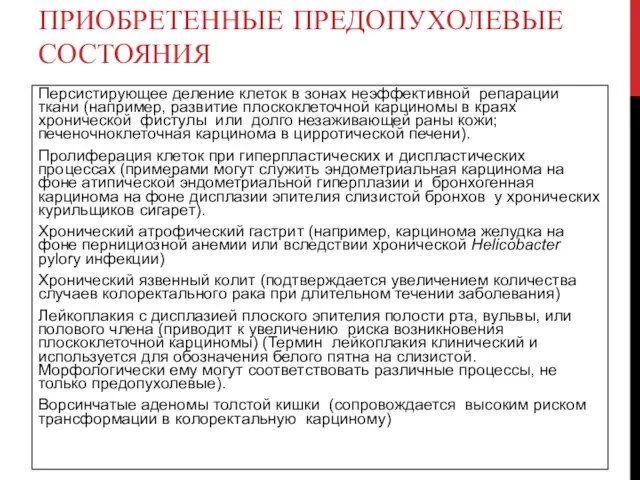 ПРИОБРЕТЕННЫЕ ПРЕДОПУХОЛЕВЫЕ СОСТОЯНИЯ

Персистирующее деление клеток в зонах неэффективной репарации ткани (например, развитие плоскоклеточной карциномы в краях хронической фистулы или долго незаживающей раны кожи; печеночноклеточная карцинома в цирротической печени).

Пролиферация клеток при гиперпластических и диспластических процессах (примерами могут служить эндометриальная карцинома на фоне атипической эндометриальной гиперплазии и бронхогенная карцинома на фоне дисплазии эпителия слизистой бронхов у хронических курильщиков сигарет).

Хронический атрофический гастрит (например, карцинома желудка на фоне пернициозной анемии или вследствии хронической Helicobacter pylory инфекции)

Хронический язвенный колит (подтверждается увеличением количества случаев колоректального рака при длительном течении заболевания)

Лейкоплакия с дисплазией плоского эпителия полости рта, вульвы, или полового члена (приводит к увеличению риска возникновения плоскоклеточной карциномы) (Термин лейкоплакия клинический и используется для обозначения белого пятна на слизистой. Морфологически ему могут соответствовать различные процессы, не только предопухолевые).

Ворсинчатые аденомы толстой кишки (сопровождается высоким риском трансформации в колоректальную карциному)